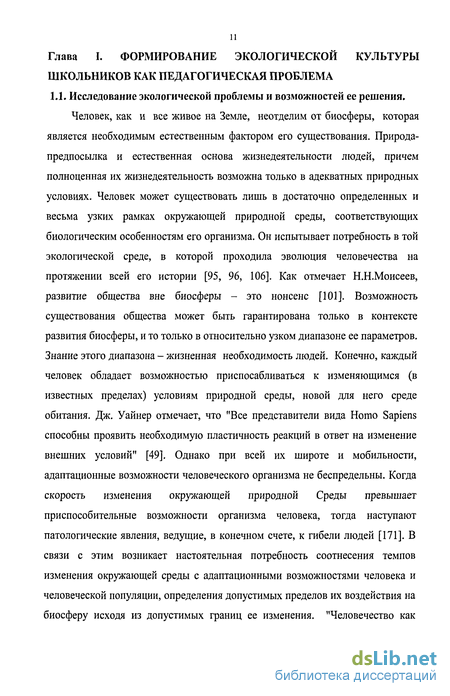 11

Глава I. ФОРМИРОВАНИЕ ЭКОЛОГИЧЕСКОЙ КУЛЬТУРЫ ШКОЛЬНИКОВ КАК ПЕДАГОГИЧЕСКАЯ ПРОБЛЕМА

1.1. Исследование экологической проблемы и возможностей ее решения.

Человек, как и все живое на Земле, неотделим от биосферы, которая является необходимым естественным фактором его существования. Природа-предпосылка и естественная основа жизнедеятельности людей, причем полноценная их жизнедеятельность возможна только в адекватных природных условиях. Человек может существовать лишь в достаточно определенных и весьма узких рамках окружающей природной среды, соответствующих биологическим особенностям его организма. Он испытывает потребность в той экологической среде, в которой проходила эволюция человечества на протяжении всей его истории [95, 96, 106]. Как отмечает Н.Н.Моисеев, развитие общества вне биосферы – это нонсенс [101]. Возможность существования общества может быть гарантирована только в контексте развития биосферы, и то только в относительно узком диапазоне ее параметров. Знание этого диапазона – жизненная необходимость людей. Конечно, каждый человек обладает возможностью приспосабливаться к изменяющимся (в известных пределах) условиям природной среды, новой для него среде обитания. Дж. Уайнер отмечает, что "Все представители вида Homo Sapiens способны проявить необходимую пластичность реакций в ответ на изменение внешних условий" [49]. Однако при всей их широте и мобильности, адаптационные возможности человеческого организма не беспредельны. Когда скорость изменения окружающей природной Среды превышает приспособительные возможности организма человека, тогда наступают патологические явления, ведущие, в конечном счете, к гибели людей [171]. В связи с этим возникает настоятельная потребность соотнесения темпов изменения окружающей среды с адаптационными возможностями человека и человеческой популяции, определения допустимых пределов их воздействия на биосферу исходя из допустимых границ ее изменения. "Человечество как

dsLib.net
библиотека диссертаций